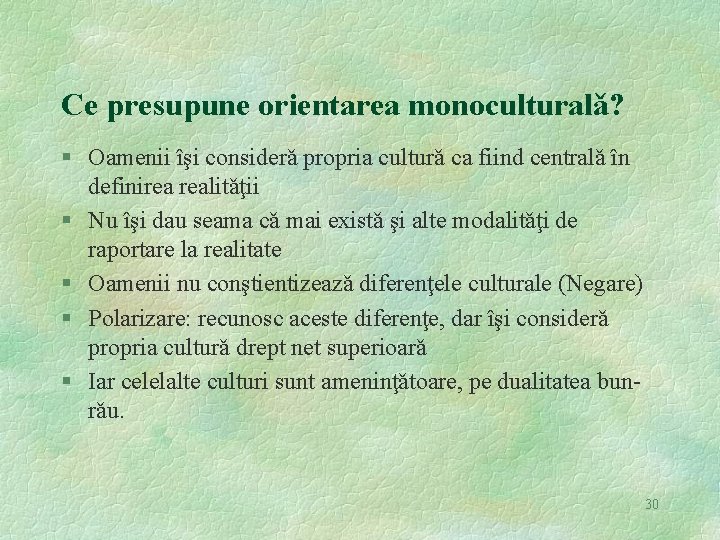 Ce presupune orientarea monoculturală?

§ Oamenii îşi consideră propria cultură ca fiind centrală în definirea realităţii
§ Nu îşi dau seama că mai există şi alte modalităţi de raportare la realitate
§ Oamenii nu conştientizează diferenţele culturale (Negare)
§ Polarizare: recunosc aceste diferenţe, dar îşi consideră propria cultură drept net superioară
§ Iar celelalte culturi sunt ameninţătoare, pe dualitatea bun-rău.

30